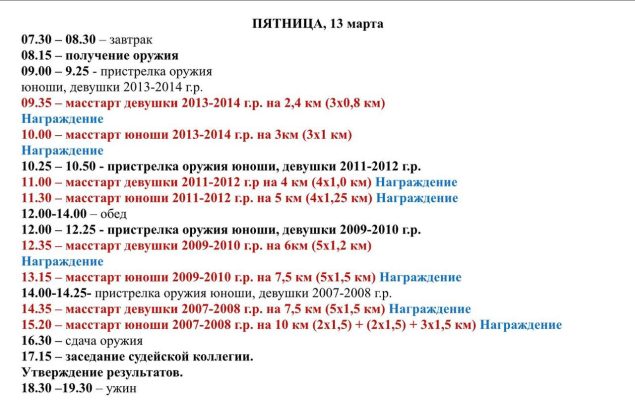 ПЯТНИЦА, 13 марта

07.30 – 08.30 – завтрак
08.15 – получение оружия
09.00 – 9.25 - пристрелка оружия
юноши, девушки 2013-2014 г.р.
09.35 – масстарт девушки 2013-2014 г.р. на 2,4 км (3х0,8 км)
Награждение
10.00 – масстарт юноши 2013-2014 г.р. на 3км (3х1 км)
Награждение
10.25 – 10.50 - пристрелка оружия юноши, девушки 2011-2012 г.р.
11.00 – масстарт девушки 2011-2012 г.р на 4 км (4х1,0 км) Награждение
11.30 – масстарт юноши 2011-2012 г.р. на 5 км (4х1,25 км) Награждение
12.00-14.00 – обед
12.00 – 12.25 - пристрелка оружия юноши, девушки 2009-2010 г.р.
12.35 – масстарт девушки 2009-2010 г.р. на 6км (5х1,2 км)
Награждение
13.15 – масстарт юноши 2009-2010 г.р. на 7,5 км (5х1,5 км) Награждение
14.00-14.25- пристрелка оружия юноши, девушки 2007-2008 г.р.
14.35 – масстарт девушки 2007-2008 г.р. на 7,5 км (5х1,5 км) Награждение
15.20 – масстарт юноши 2007-2008 г.р. на 10 км (2х1,5) + (2х1,5) + 3х1,5 км) Награждение
16.30 – сдача оружия
17.15 – заседание судейской коллегии.
Утверждение результатов.
18.30 –19.30 – ужин